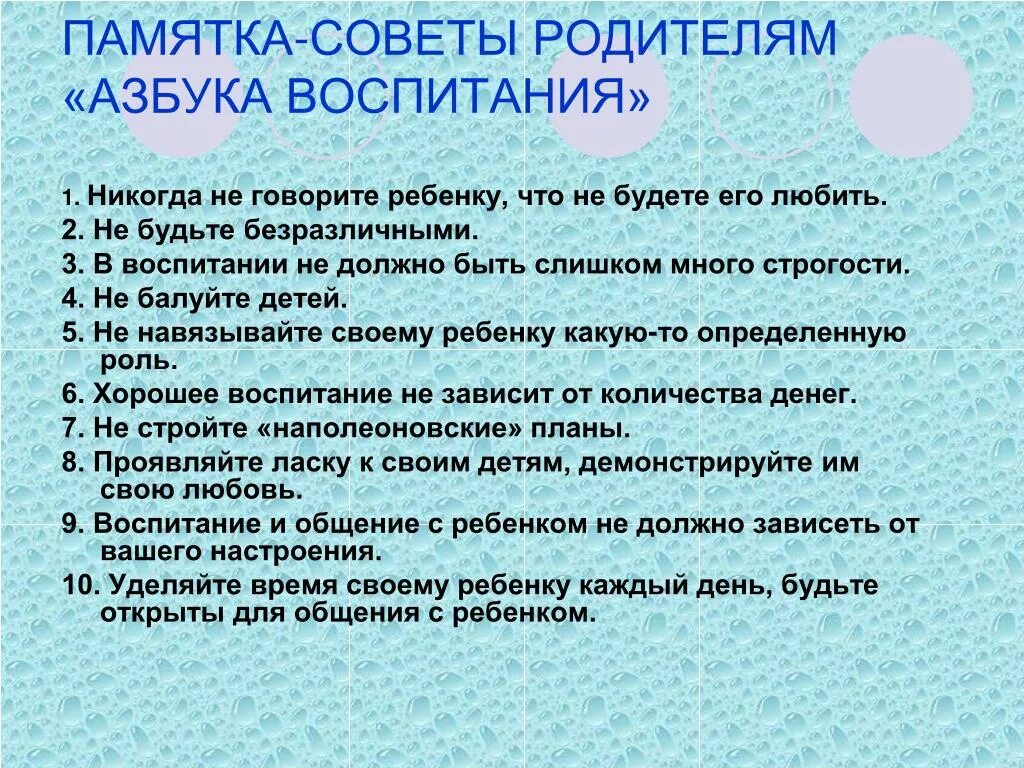 ПАМЯТКА-СОВЕТЫ РОДИТЕЛЯМ «АЗБУКА ВОСПИТАНИЯ»

1. Никогда не говорите ребенку, что не будете его любить.
2. Не будьте безразличными.
3. В воспитании не должно быть слишком много строгости.
4. Не балуйте детей.
5. Не навязывайте своему ребенку какую-то определенную роль.
6. Хорошее воспитание не зависит от количества денег.
7. Не стройте «наполеоновские» планы.
8. Проявляйте ласку к своим детям, демонстрируйте им свою любовь.
9. Воспитание и общение с ребенком не должно зависеть от вашего настроения.
10. Уделяйте время своему ребенку каждый день, будьте открыты для общения с ребенком.